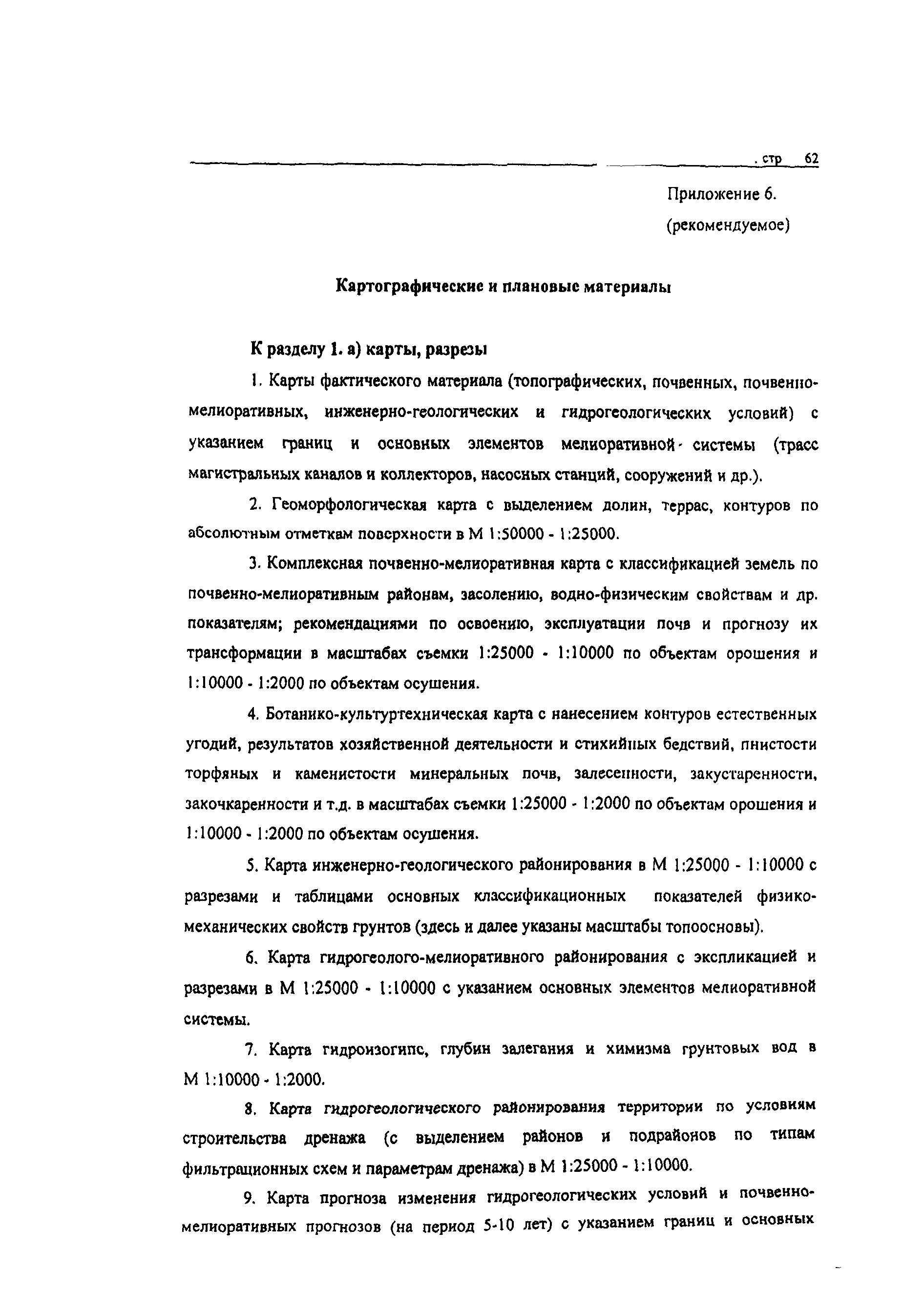 . стр 62

Приложение 6.
(рекомендуемое)

Картографические и плановые материалы

К разделу 1. а) карты, разрезы

1. Карты фактического материала (топографических, почвенных, почвенно-мелиоративных, инженерно-геологических и гидрогеологических условий) с указанием границ и основных элементов мелиоративной системы (трасс магистральных каналов и коллекторов, насосных станций, сооружений и др.).

2. Геоморфологическая карта с выделением долин, террас, контуров по абсолютным отметкам поверхности в М 1:50000 - 1:25000.

3. Комплексная почвенно-мелиоративная карта с классификацией земель по почвенно-мелиоративным районам, засолению, водно-физическим свойствам и др. показателям; рекомендациями по освоению, эксплуатации почв и прогнозу их трансформации в масштабах съемки 1:25000 - 1:10000 по объектам орошения и 1:10000 - 1:2000 по объектам осушения.

4. Ботанико-культуртехническая карта с нанесением контуров естественных угодий, результатов хозяйственной деятельности и стихийных бедствий, пнистости торфяных и каменистости минеральных почв, залесенности, закустаренности, закочкаренности и т.д. в масштабах съемки 1:25000 - 1:2000 по объектам орошения и 1:10000 - 1:2000 по объектам осушения.

5. Карта инженерно-геологического районирования в М 1:25000 - 1:10000 с разрезами и таблицами основных классификационных показателей физико-механических свойств грунтов (здесь и далее указаны масштабы топоосновы).

6. Карта гидрогеолого-мелиоративного районирования с экспликацией и разрезами в М 1:25000 - 1:10000 с указанием основных элементов мелиоративной системы.

7. Карта гидроизогипс, глубин залегания и химизма грунтовых вод в М 1:10000 - 1:2000.

8. Карта гидрогеологического районирования территории по условиям строительства дренажа (с выделением районов и подрайонов по типам фильтрационных схем и параметрам дренажа) в М 1:25000 - 1:10000.

9. Карта прогноза изменения гидрогеологических условий и почвенно-мелиоративных прогнозов (на период 5-10 лет) с указанием границ и основных